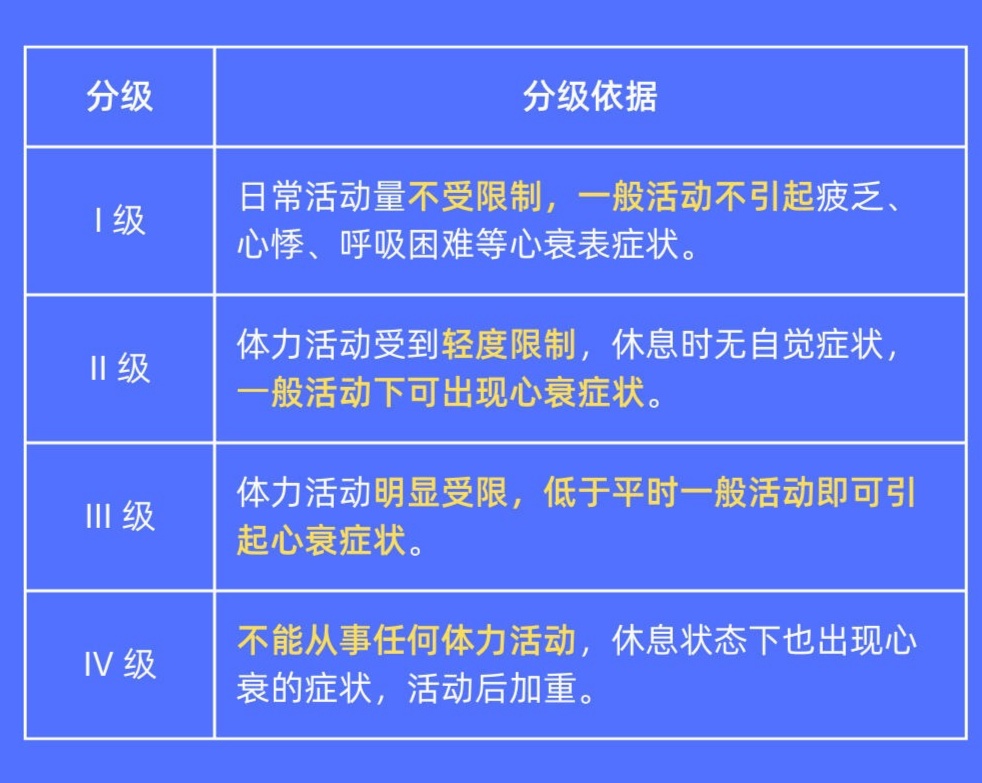 | 分级 | 分级依据 |
|---|---|
| I 级 | 日常活动量不受限制，一般活动不引起疲乏、心悸、呼吸困难等心衰表症状。 |
| II 级 | 体力活动受到轻度限制，休息时无自觉症状，一般活动下可出现心衰症状。 |
| III 级 | 体力活动明显受限，低于平时一般活动即可引起心衰症状。 |
| IV 级 | 不能从事任何体力活动，休息状态下也出现心衰的症状，活动后加重。 |